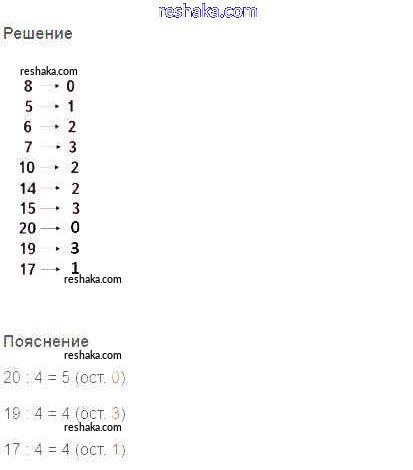 reshaka.com

Решение

reshaka.com

8 → 0
5 → 1
6 → 2
7 → 3
10 → 2
14 → 2
15 → 3
20 → 0
19 → 3
17 → 1

reshaka.com

Пояснение

reshaka.com

20 : 4 = 5 (ост. 0)

19 : 4 = 4 (ост. 3)

reshaka.com

17 : 4 = 4 (ост. 1)